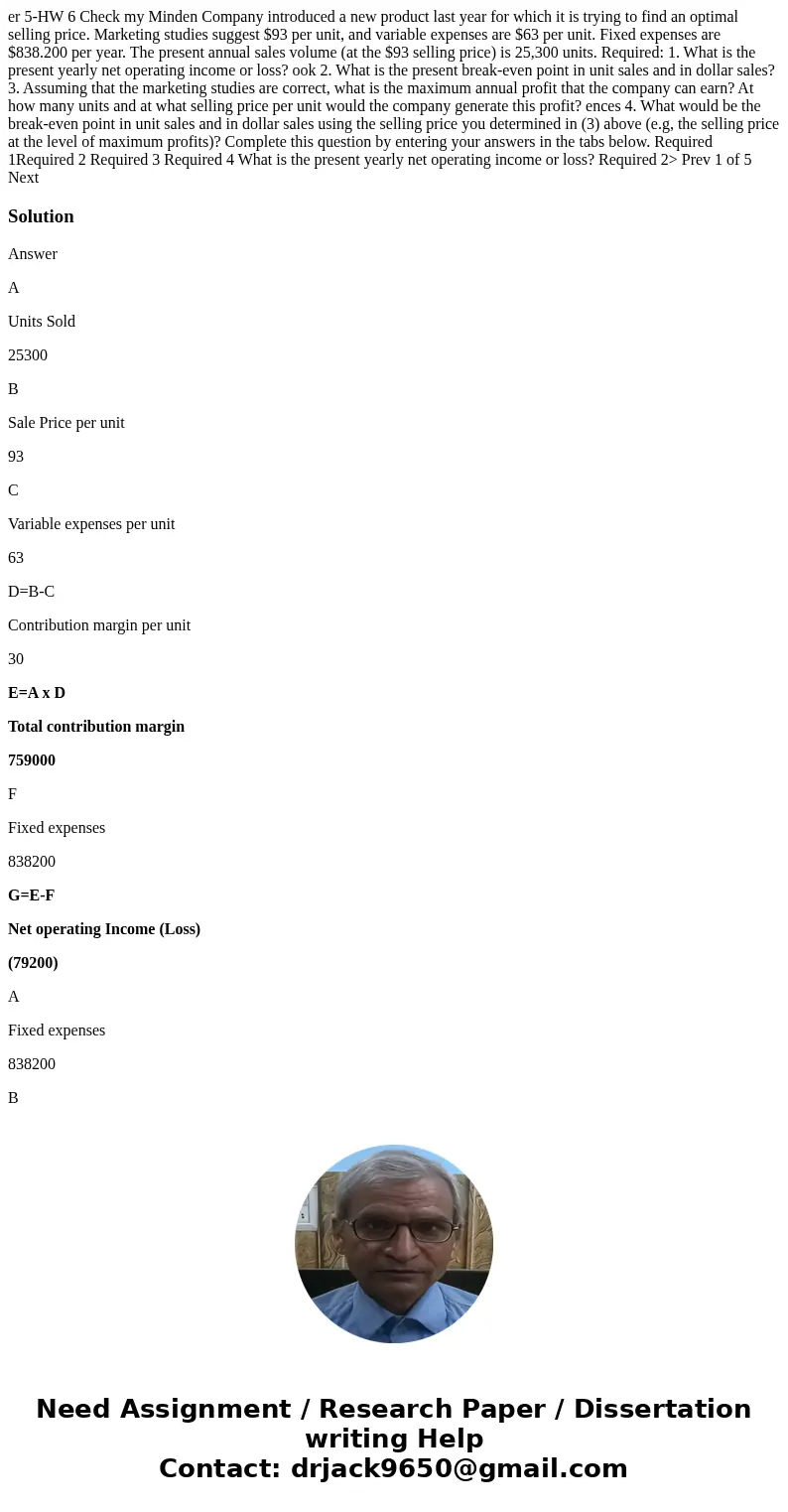 er 5-HW 6 Check my Minden Company introduced a new product last year for which it is trying to find an optimal selling price. Marketing studies suggest $93 per unit, and variable expenses are $63 per unit. Fixed expenses are $838.200 per year. The present annual sales volume (at the $93 selling price) is 25,300 units. Required: 1. What is the present yearly net operating income or loss? ook 2. What is the present break-even point in unit sales and in dollar sales? 3. Assuming that the marketing studies are correct, what is the maximum annual profit that the company can earn? At how many units and at what selling price per unit would the company generate this profit? ences 4. What would be the break-even point in unit sales and in dollar sales using the selling price you determined in (3) above (e.g, the selling price at the level of maximum profits)? Complete this question by entering your answers in the tabs below. Required 1Required 2 Required 3 Required 4 What is the present yearly net operating income or loss? Required 2> Prev 1 of 5 Next

Solution

Answer

A

Units Sold

25300

B

Sale Price per unit

93

C

Variable expenses per unit

63

D=B-C

Contribution margin per unit

30

E=A x D

Total contribution margin

759000

F

Fixed expenses

838200

G=E-F

Net operating Income (Loss)

(79200)

A

Fixed expenses

838200

B

Need Assignment / Research Paper / Dissertation writing Help
Contact: drjack9650@gmail.com